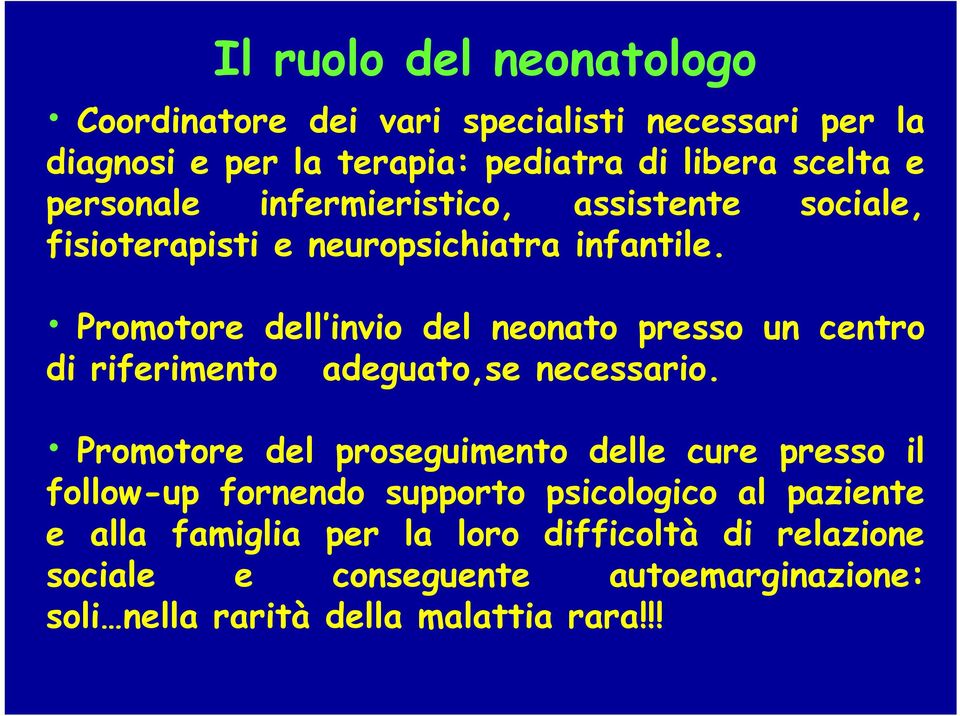 Il ruolo del neonatologo

• Coordinatore dei vari specialisti necessari per la diagnosi e per la terapia: pediatra di libera scelta e personale infermieristico, assistente sociale, fisioterapisti e neuropsichiatra infantile.

• Promotore dell'invio del neonato presso un centro di riferimento adeguato,se necessario.

• Promotore del proseguimento delle cure presso il follow-up fornendo supporto psicologico al paziente e alla famiglia per la loro difficoltà di relazione sociale e conseguente autoemarginazione: soli…nella rarità della malattia rara!!!